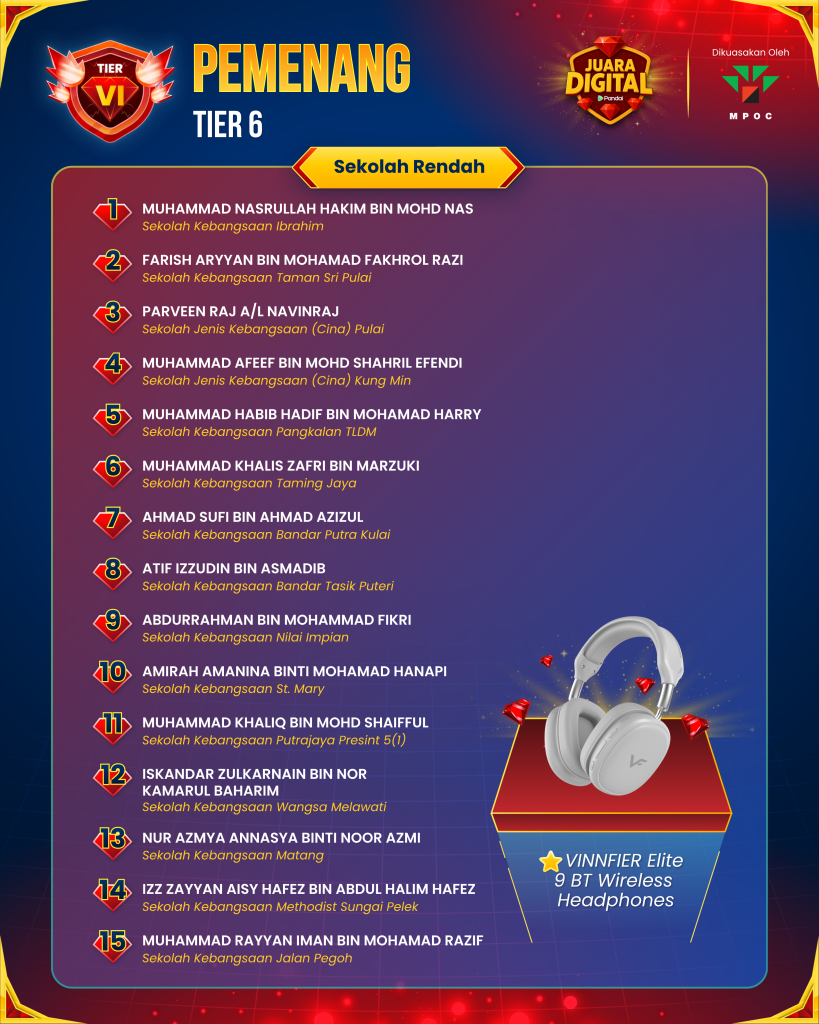 TIER VI

PEMENANG
TIER 6

JUARA DIGITAL
Pandai

Dikuasakan Oleh
MPOC

Sekolah Rendah

1 MUHAMMAD NASRULLAH HAKIM BIN MOHD NAS
Sekolah Kebangsaan Ibrahim

2 FARISH ARYYAN BIN MOHAMAD FAKHROL RAZI
Sekolah Kebangsaan Taman Sri Pulai

3 PARVEEN RAJ A/L NAVINRAJ
Sekolah Jenis Kebangsaan (Cina) Pulai

4 MUHAMMAD AFEEF BIN MOHD SHAHRIL EFENDI
Sekolah Jenis Kebangsaan (Cina) Kung Min

5 MUHAMMAD HABIB HADIF BIN MOHAMAD HARRY
Sekolah Kebangsaan Pangkalan TLDM

6 MUHAMMAD KHALIS ZAFRI BIN MARZUKI
Sekolah Kebangsaan Taming Jaya

7 AHMAD SUFI BIN AHMAD AZIZUL
Sekolah Kebangsaan Bandar Putra Kulai

8 ATIF IZZUDIN BIN ASMADIB
Sekolah Kebangsaan Bandar Tasik Puteri

9 ABDURRAHMAN BIN MOHAMMAD FIKRI
Sekolah Kebangsaan Nilai Impian

10 AMIRAH AMANINA BINTI MOHAMAD HANAPI
Sekolah Kebangsaan St. Mary

11 MUHAMMAD KHALIQ BIN MOHD SHAIFFUL
Sekolah Kebangsaan Putrajaya Presint 5(1)

12 ISKANDAR ZULKARNAIN BIN NOR KAMARUL BAHARIM
Sekolah Kebangsaan Wangsa Melawati

13 NUR AZMYA ANNASYA BINTI NOOR AZMI
Sekolah Kebangsaan Matang

14 IZZ ZAYYAN AISY HAFEZ BIN ABDUL HALIM HAFEZ
Sekolah Kebangsaan Methodist Sungai Pelek

15 MUHAMMAD RAYYAN IMAN BIN MOHAMAD RAZIF
Sekolah Kebangsaan Jalan Pegoh

VINNFIER Elite 9 BT Wireless Headphones